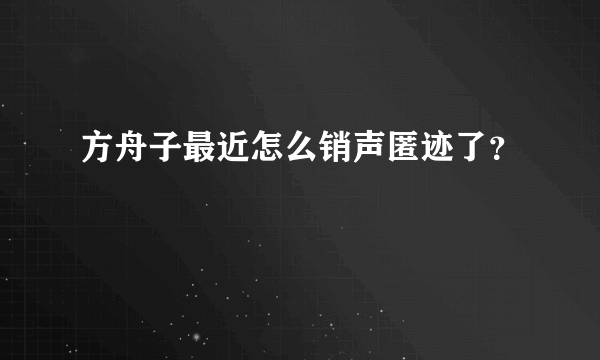 方舟子最近怎么销声匿迹了？